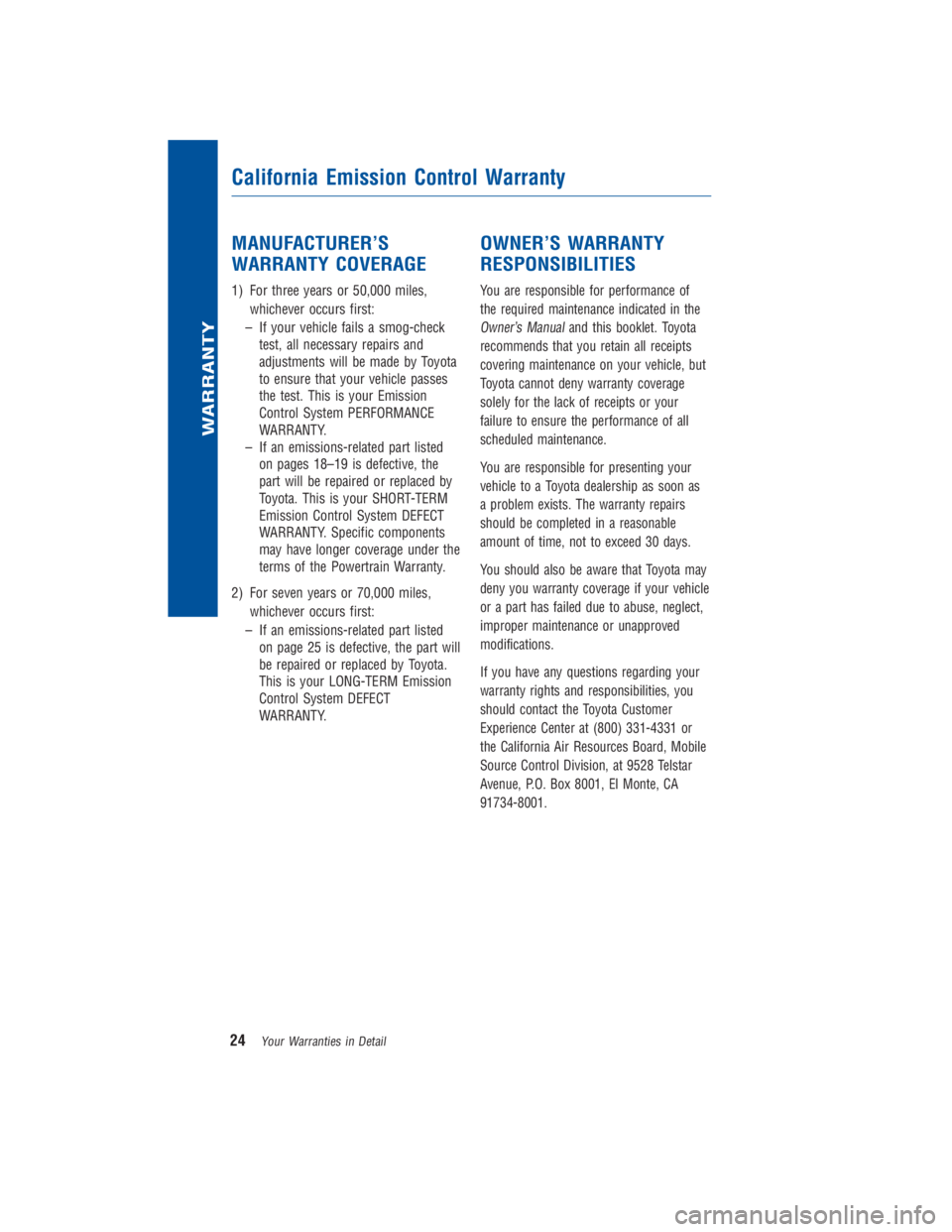 WARRANTY

California Emission Control Warranty

MANUFACTURER'S WARRANTY COVERAGE

1) For three years or 50,000 miles, whichever occurs first:
– If your vehicle fails a smog-check test, all necessary repairs and adjustments will be made by Toyota to ensure that your vehicle passes the test. This is your Emission Control System PERFORMANCE WARRANTY.
– If an emissions-related part listed on pages 18–19 is defective, the part will be repaired or replaced by Toyota. This is your SHORT-TERM Emission Control System DEFECT WARRANTY. Specific components may have longer coverage under the terms of the Powertrain Warranty.

2) For seven years or 70,000 miles, whichever occurs first:
– If an emissions-related part listed on page 25 is defective, the part will be repaired or replaced by Toyota. This is your LONG-TERM Emission Control System DEFECT WARRANTY.

OWNER'S WARRANTY RESPONSIBILITIES

You are responsible for performance of the required maintenance indicated in the Owner's Manual and this booklet. Toyota recommends that you retain all receipts covering maintenance on your vehicle, but Toyota cannot deny warranty coverage solely for the lack of receipts or your failure to ensure the performance of all scheduled maintenance.

You are responsible for presenting your vehicle to a Toyota dealership as soon as a problem exists. The warranty repairs should be completed in a reasonable amount of time, not to exceed 30 days.

You should also be aware that Toyota may deny you warranty coverage if your vehicle or a part has failed due to abuse, neglect, improper maintenance or unapproved modifications.

If you have any questions regarding your warranty rights and responsibilities, you should contact the Toyota Customer Experience Center at (800) 331-4331 or the California Air Resources Board, Mobile Source Control Division, at 9528 Telstar Avenue, P.O. Box 8001, El Monte, CA 91734-8001.

24 Your Warranties in Detail

carmanualsonline.info